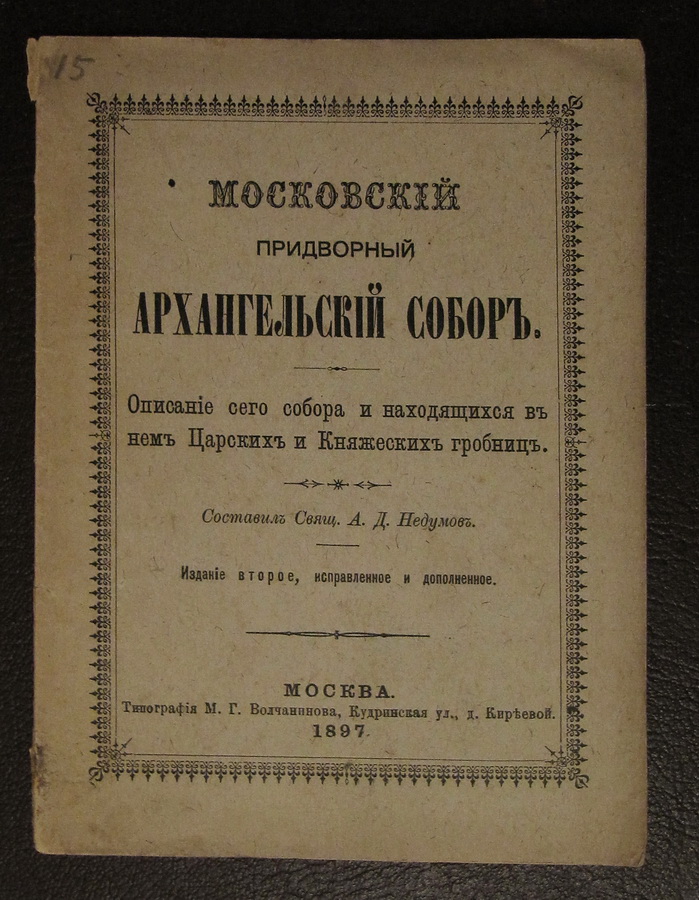 15

МОСКОВСКІЙ
ПРИДВОРНЫЙ
АРХАНГЕЛЬСКІЙ СОБОРЪ.

Описаніе сего собора и находящихся въ немъ Царскихъ и Княжескихъ гробницъ.

Составилъ Свящ. А. Д. Недумовъ.

Изданіе второе, исправленное и дополненное.

МОСКВА.
Типографія М. Г. Волчанинова, Кудринская ул., д. Кирѣевой.
1897.